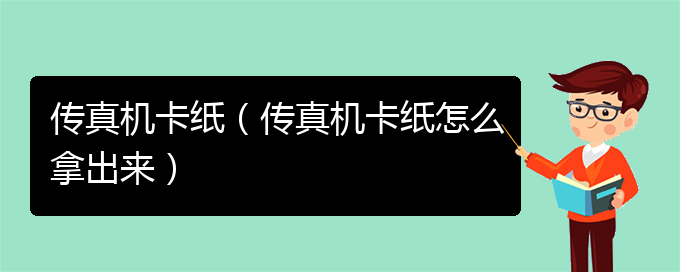 传真机卡纸（传真机卡纸怎么拿出来）